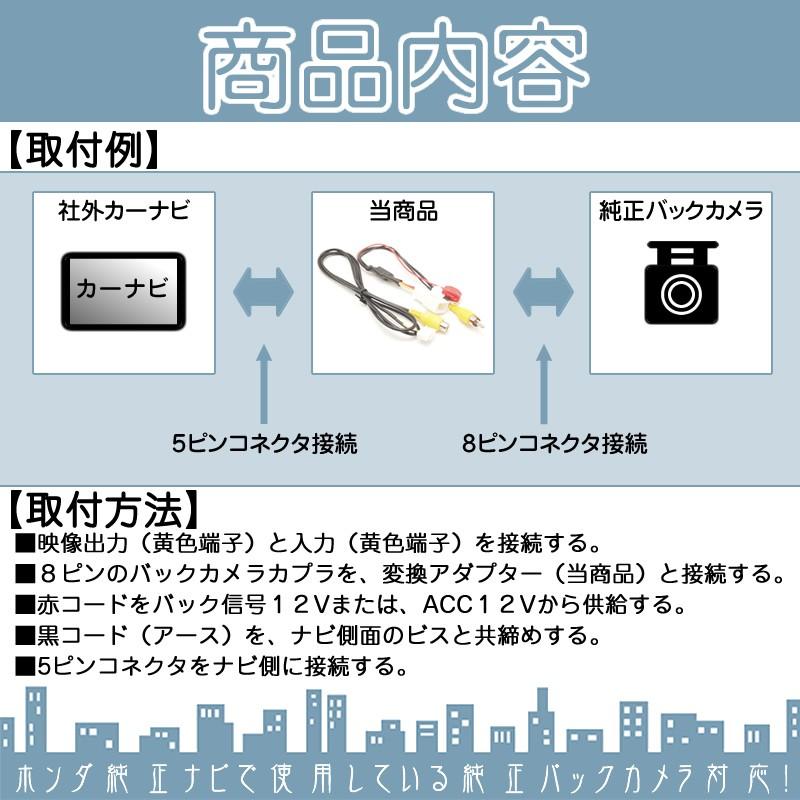 商品内容

【取付例】

社外カーナビ

カーナビ

当商品

純正バックカメラ

5ピンコネクタ接続

8ピンコネクタ接続

【取付方法】

■映像出力（黄色端子）と入力（黄色端子）を接続する。
■８ピンのバックカメラカプラを、変換アダプター（当商品）と接続する。
■赤コードをバック信号１２Vまたは、ACC１２Vから供給する。
■黒コード（アース）を、ナビ側面のビスと共締めする。
■5ピンコネクタをナビ側に接続する。

ホンダ純正ナビで使用している純正バックカメラ対応！